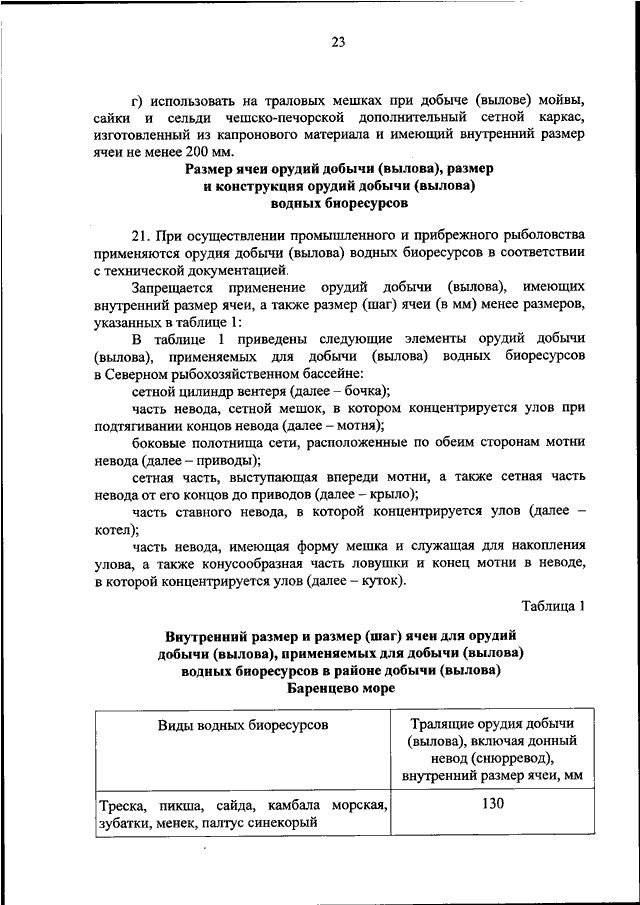 23

г) использовать на траловых мешках при добыче (вылове) мойвы, сайки и сельди чешско-печорской дополнительный сетной каркас, изготовленный из капронового материала и имеющий внутренний размер ячеи не менее 200 мм.

Размер ячеи орудий добычи (вылова), размер и конструкция орудий добычи (вылова) водных биоресурсов

21. При осуществлении промышленного и прибрежного рыболовства применяются орудия добычи (вылова) водных биоресурсов в соответствии с технической документацией.

Запрещается применение орудий добычи (вылова), имеющих внутренний размер ячеи, а также размер (шаг) ячеи (в мм) менее размеров, указанных в таблице 1:

В таблице 1 приведены следующие элементы орудий добычи (вылова), применяемых для добычи (вылова) водных биоресурсов в Северном рыбохозяйственном бассейне:

сетной цилиндр вентеря (далее – бочка);

часть невода, сетной мешок, в котором концентрируется улов при подтягивании концов невода (далее – мотня);

боковые полотнища сети, расположенные по обеим сторонам мотни невода (далее – приводы);

сетная часть, выступающая впереди мотни, а также сетная часть невода от его концов до приводов (далее – крыло);

часть ставного невода, в которой концентрируется улов (далее – котел);

часть невода, имеющая форму мешка и служащая для накопления улова, а также конусообразная часть ловушки и конец мотни в неводе, в которой концентрируется улов (далее – куток).

Таблица 1

Внутренний размер и размер (шаг) ячеи для орудий добычи (вылова), применяемых для добычи (вылова) водных биоресурсов в районе добычи (вылова) Баренцево море

| Виды водных биоресурсов | Тралящие орудия добычи (вылова), включая донный невод (снюрревод), внутренний размер ячеи, мм |
|---|---|
| Треска, пикша, сайда, камбала морская, зубатки, менек, палтус синекорый | 130 |